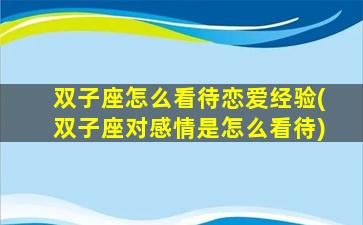 双子座怎么看待恋爱经验(双子座对感情是怎么看待)